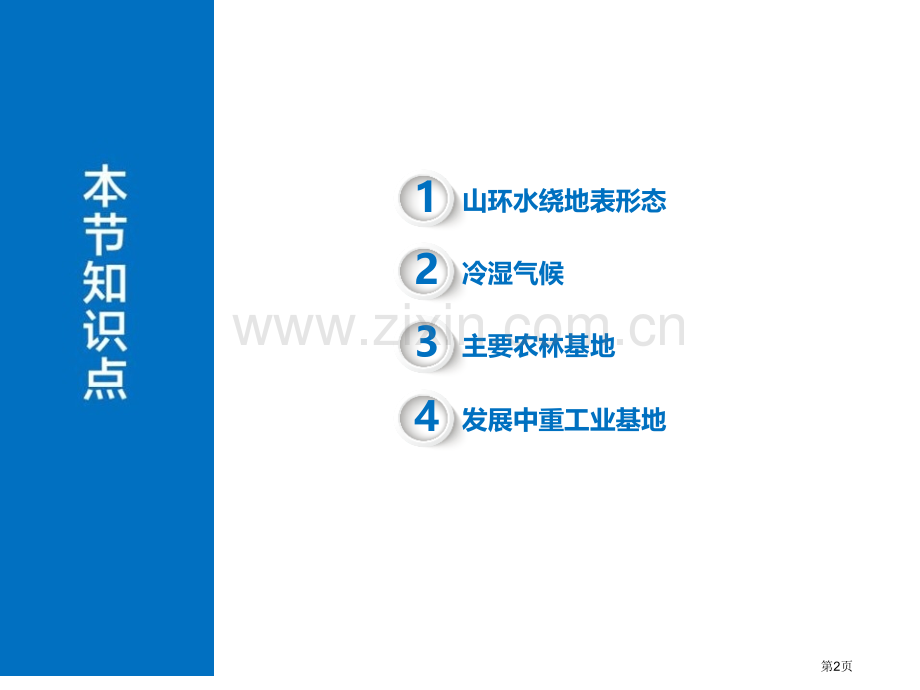 本节知识点

1 山环水绕地表形态

2 冷湿气候

3 主要农林基地

4 发展中重工业基地

www.zixin.com.cn

第2页